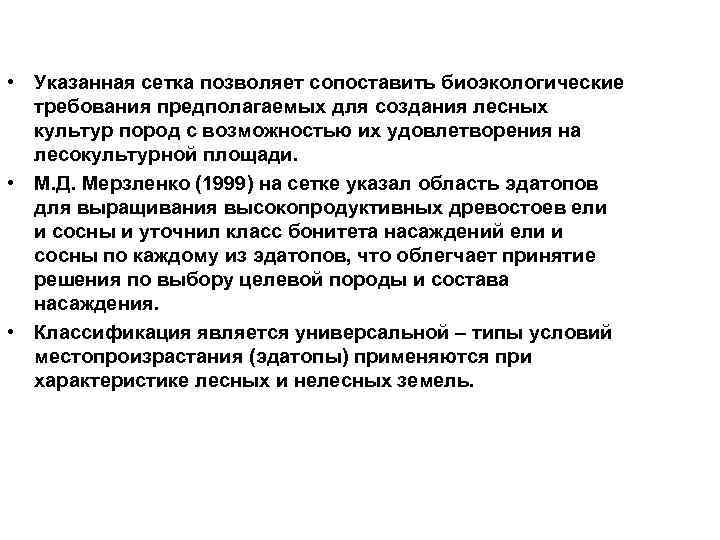 • Указанная сетка позволяет сопоставить биоэкологические требования предполагаемых для создания лесных культур пород с возможностью их удовлетворения на лесокультурной площади.

• М.Д. Мерзленко (1999) на сетке указал область эдатопов для выращивания высокопродуктивных древостоев ели и сосны и уточнил класс бонитета насаждений ели и сосны по каждому из эдатопов, что облегчает принятие решения по выбору целевой породы и состава насаждения.

• Классификация является универсальной – типы условий местопроизрастания (эдатопы) применяются при характеристике лесных и нелесных земель.